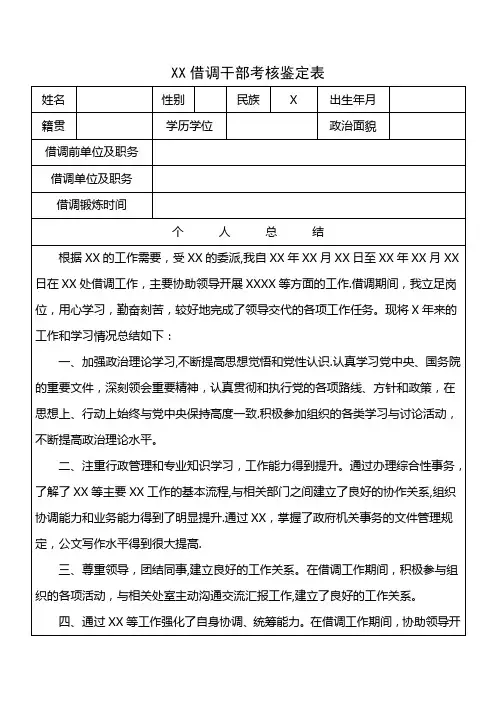 XX 借调干部考核鉴定表

| 姓名 | | 性别 | | 民族 | X | 出生年月 | |
|---|---|---|---|---|---|---|---|
| 籍贯 | | 学历学位 | | | | 政治面貌 | |
| 借调前单位及职务 | | | | | | | |
| 借调单位及职务 | | | | | | | |
| 借调锻炼时间 | | | | | | | |

个 人 总 结

根据 XX 的工作需要，受 XX 的委派,我自 XX 年 XX 月 XX 日至 XX 年 XX 月 XX 日在 XX 处借调工作，主要协助领导开展 XXXX 等方面的工作.借调期间，我立足岗位，用心学习，勤奋刻苦，较好地完成了领导交代的各项工作任务。现将 X 年来的工作和学习情况总结如下：

一、加强政治理论学习,不断提高思想觉悟和党性认识.认真学习党中央、国务院的重要文件，深刻领会重要精神，认真贯彻和执行党的各项路线、方针和政策，在思想上、行动上始终与党中央保持高度一致.积极参加组织的各类学习与讨论活动，不断提高政治理论水平。

二、注重行政管理和专业知识学习，工作能力得到提升。通过办理综合性事务，了解了 XX 等主要 XX 工作的基本流程,与相关部门之间建立了良好的协作关系,组织协调能力和业务能力得到了明显提升.通过 XX，掌握了政府机关事务的文件管理规定，公文写作水平得到很大提高.

三、尊重领导，团结同事,建立良好的工作关系。在借调工作期间，积极参与组织的各项活动，与相关处室主动沟通交流汇报工作,建立了良好的工作关系。

四、通过 XX 等工作强化了自身协调、统筹能力。在借调工作期间，协助领导开